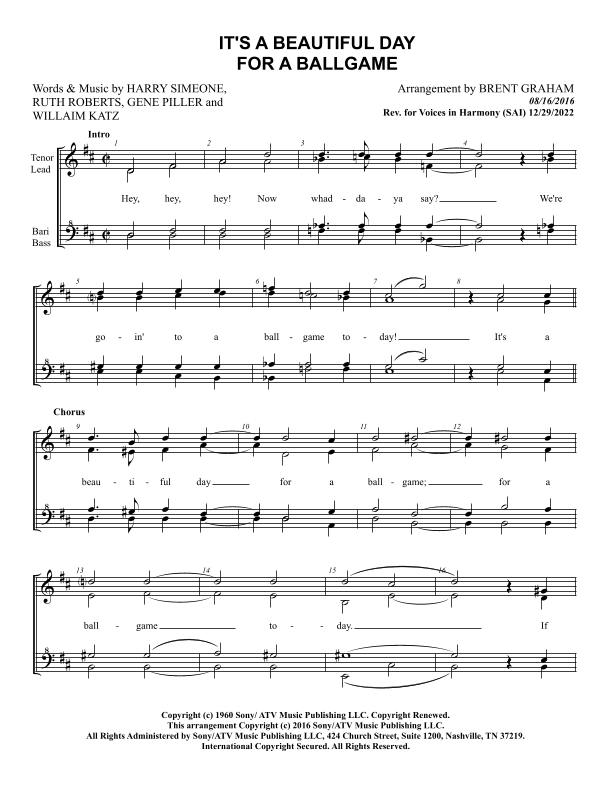 IT'S A BEAUTIFUL DAY
FOR A BALLGAME

Words & Music by HARRY SIMEONE, RUTH ROBERTS, GENE PILLER and WILLAIM KATZ

Arrangement by BRENT GRAHAM
08/16/2016
Rev. for Voices in Harmony (SAI) 12/29/2022

Intro

Tenor
Lead

Bari
Bass

1 2 3 4

Hey, hey, hey! Now whad - da - ya say? We're

5 6 7 8

go - in' to a ball - game to - day! It's a

Chorus

9 10 11 12

beau - ti - ful day for a ball - game; for a

13 14 15 16

ball - game to - day. If

Copyright (c) 1960 Sony/ ATV Music Publishing LLC. Copyright Renewed.
This arrangement Copyright (c) 2016 Sony/ATV Music Publishing LLC.
All Rights Administered by Sony/ATV Music Publishing LLC, 424 Church Street, Suite 1200, Nashville, TN 37219.
International Copyright Secured. All Rights Reserved.